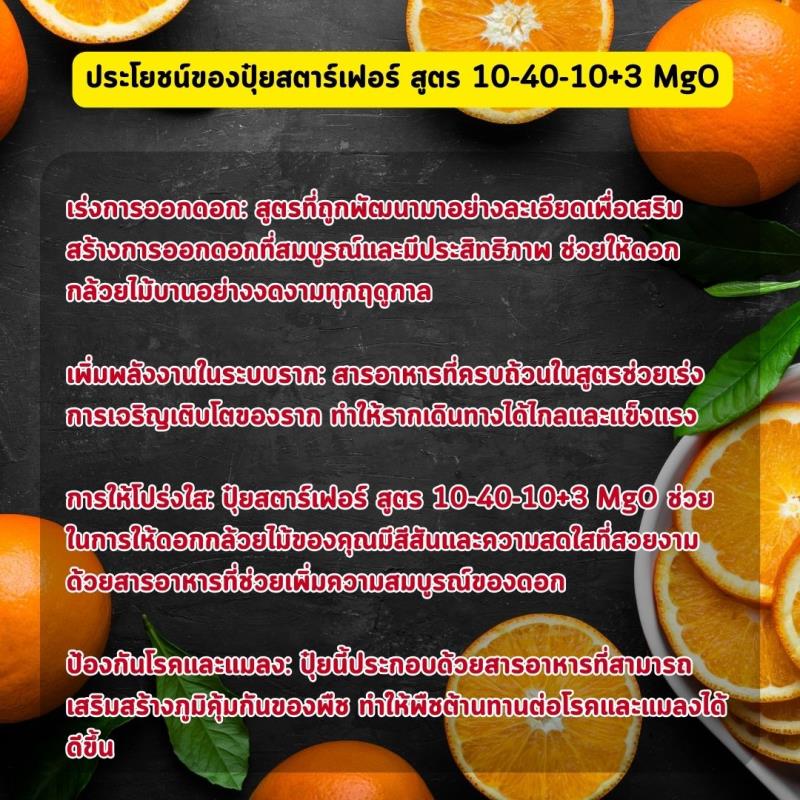 ประโยชน์ของปุ๋ยสตาร์เฟอร์ สูตร 10-40-10+3 MgO

เร่งการออกดอก: สูตรที่ถูกพัฒนามาอย่างละเอียดเพื่อเสริมสร้างการออกดอกที่สมบูรณ์และมีประสิทธิภาพ ช่วยให้ดอกกล้วยไม้บานอย่างงดงามทุกฤดูกาล

เพิ่มพลังงานในระบบราก: สารอาหารที่ครบถ้วนในสูตรช่วยเร่งการเจริญเติบโตของราก ทำให้รากเดินทางได้ไกลและแข็งแรง

การให้โปร่งใส: ปุ๋ยสตาร์เฟอร์ สูตร 10-40-10+3 MgO ช่วยในการให้ดอกกล้วยไม้ของคุณมีสีสันและความสดใสที่สวยงามด้วยสารอาหารที่ช่วยเพิ่มความสมบูรณ์ของดอก

ป้องกันโรคและแมลง: ปุ๋ยนี้ประกอบด้วยสารอาหารที่สามารถเสริมสร้างภูมิคุ้มกันของพืช ทำให้พืชต้านทานต่อโรคและแมลงได้ดีขึ้น